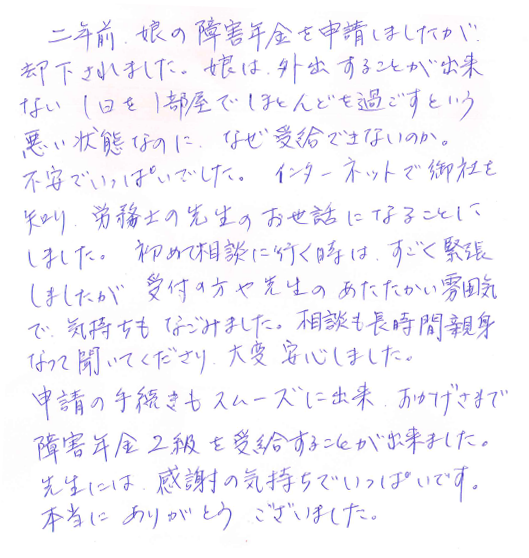 二年前、娘の障害年金を申請しましたが、却下されました。娘は、外出することが出来ない1日を1部屋でほとんどを過ごすという悪い状態なのに、なぜ受給できないのか。不安でいっぱいでした。インターネットで御社を知り、労務士の先生のお世話になることにしました。初めて相談に行く時は、すごく緊張しましたが受付の方や先生のあたたかい雰囲気で、気持ちもなごみました。相談も長時間親身なって聞いてくださり、大変安心しました。

申請の手続きもスムーズに出来、おかげさまで障害年金2級を受給することが出来ました。先生には、感謝の気持ちでいっぱいです。本当にありがとうございました。